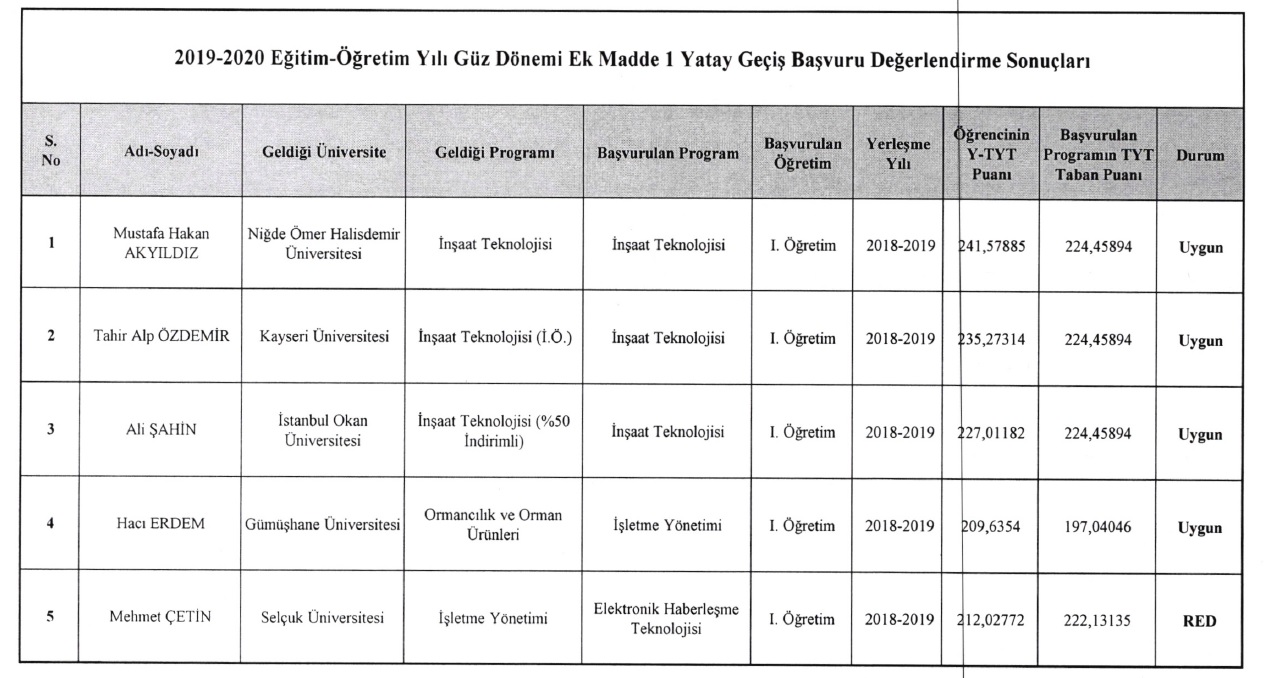 2019-2020 Eğitim-Öğretim Yılı Güz Dönemi Ek Madde 1 Yatay Geçiş Başvuru Değerlendirme Sonuçları

| S. No | Adı-Soyadı | Geldiği Üniversite | Geldiği Programı | Başvurulan Program | Başvurulan Öğretim | Yerleşme Yılı | Öğrencinin Y-TYT Puanı | Başvurulan Programın TYT Taban Puanı | Durum |
|---|---|---|---|---|---|---|---|---|---|
| 1 | Mustafa Hakan AKYILDIZ | Niğde Ömer Halisdemir Üniversitesi | İnşaat Teknolojisi | İnşaat Teknolojisi | I. Öğretim | 2018-2019 | 241,57885 | 224,45894 | Uygun |
| 2 | Tahir Alp ÖZDEMİR | Kayseri Üniversitesi | İnşaat Teknolojisi (İ.Ö.) | İnşaat Teknolojisi | I. Öğretim | 2018-2019 | 235,27314 | 224,45894 | Uygun |
| 3 | Ali ŞAHİN | İstanbul Okan Üniversitesi | İnşaat Teknolojisi (%50 İndirimli) | İnşaat Teknolojisi | I. Öğretim | 2018-2019 | 227,01182 | 224,45894 | Uygun |
| 4 | Hacı ERDEM | Gümüşhane Üniversitesi | Ormancılık ve Orman Ürünleri | İşletme Yönetimi | I. Öğretim | 2018-2019 | 209,6354 | 197,04046 | Uygun |
| 5 | Mehmet ÇETİN | Selçuk Üniversitesi | İşletme Yönetimi | Elektronik Haberleşme Teknolojisi | I. Öğretim | 2018-2019 | 212,02772 | 222,13135 | RED |